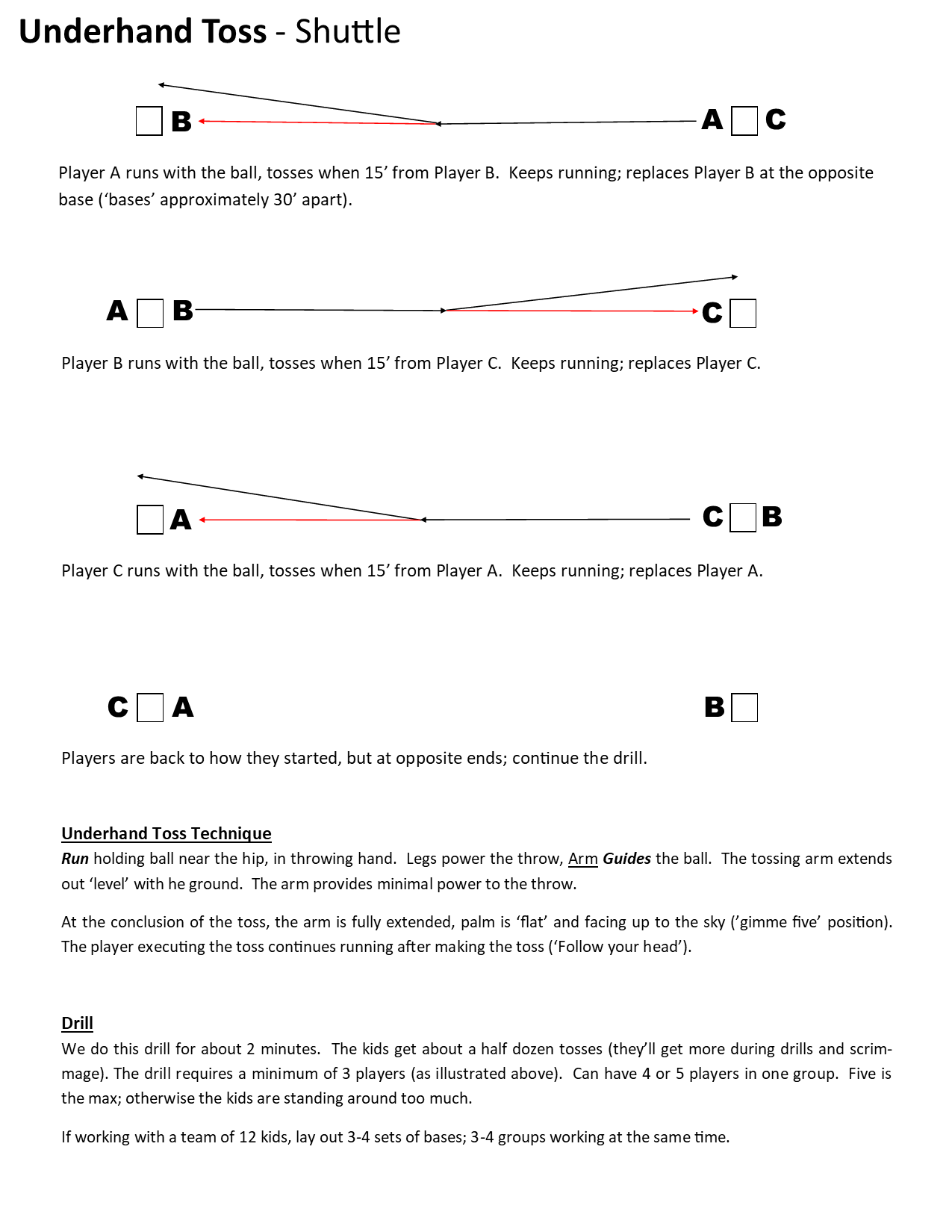 Underhand Toss - Shuttle

B

A C

Player A runs with the ball, tosses when 15’ from Player B. Keeps running; replaces Player B at the opposite base (‘bases’ approximately 30’ apart).

A B

C

Player B runs with the ball, tosses when 15’ from Player C. Keeps running; replaces Player C.

A

C B

Player C runs with the ball, tosses when 15’ from Player A. Keeps running; replaces Player A.

C A

B

Players are back to how they started, but at opposite ends; continue the drill.

Underhand Toss Technique
Run holding ball near the hip, in throwing hand. Legs power the throw, Arm Guides the ball. The tossing arm extends out ‘level’ with he ground. The arm provides minimal power to the throw.

At the conclusion of the toss, the arm is fully extended, palm is ‘flat’ and facing up to the sky (’gimme five’ position). The player executing the toss continues running after making the toss (‘Follow your head’).

Drill
We do this drill for about 2 minutes. The kids get about a half dozen tosses (they’ll get more during drills and scrimmage). The drill requires a minimum of 3 players (as illustrated above). Can have 4 or 5 players in one group. Five is the max; otherwise the kids are standing around too much.

If working with a team of 12 kids, lay out 3-4 sets of bases; 3-4 groups working at the same time.